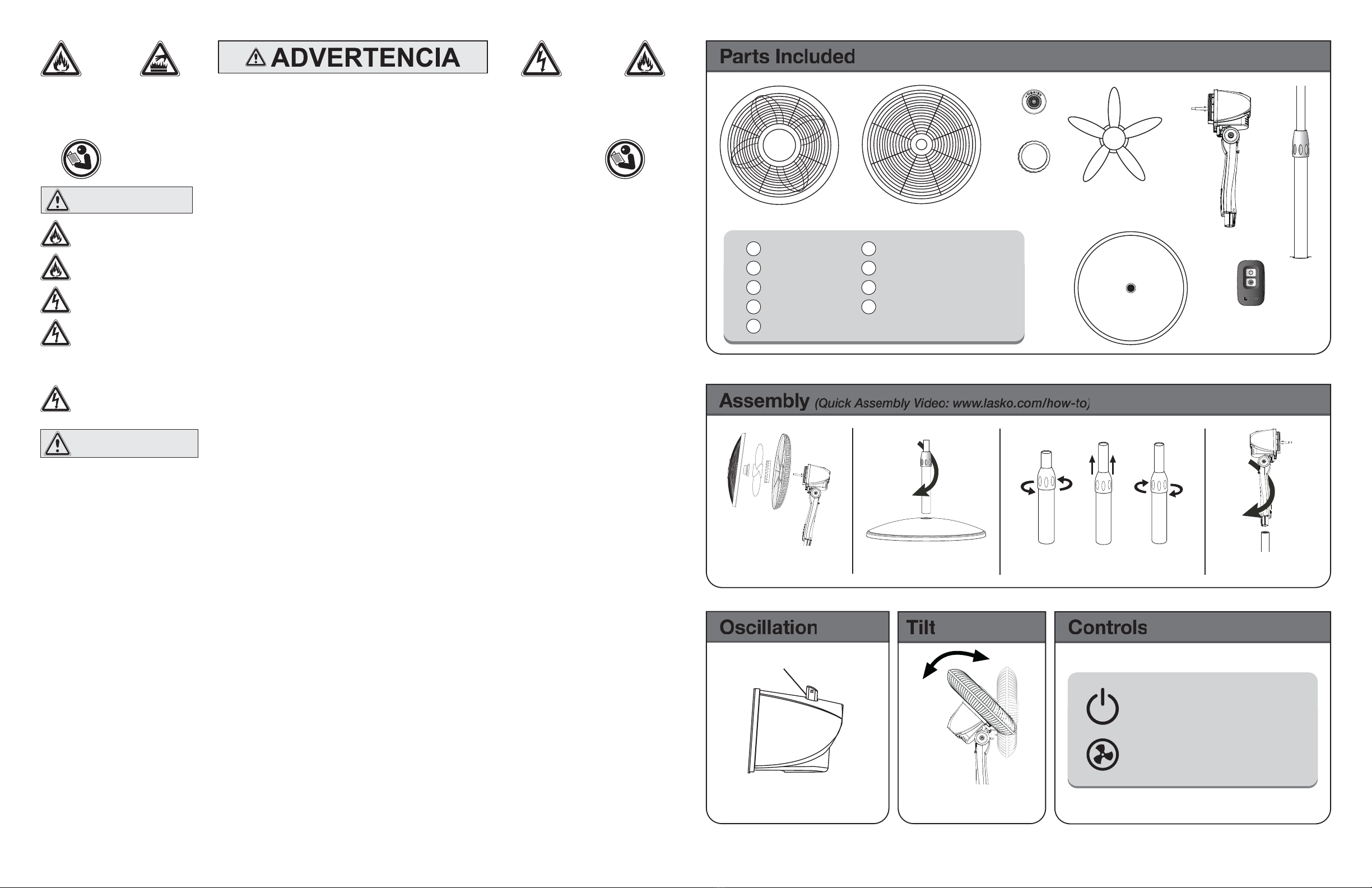 ADVERTENCIA

Parts Included

Assembly (Quick Assembly Video: www.lasko.com/how-to)

Oscillation

Tilt

Controls